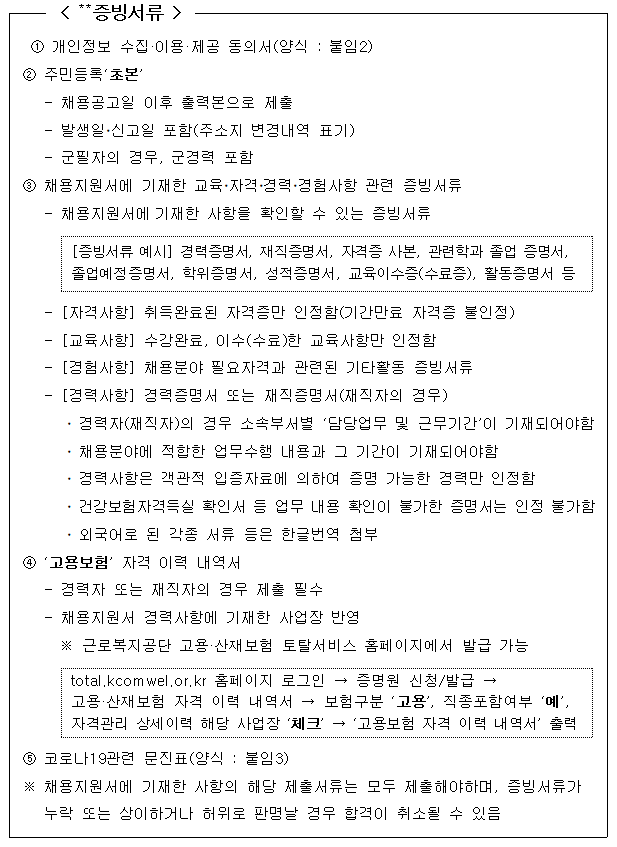 < **증빙서류 >

① 개인정보 수집·이용·제공 동의서(양식 : 붙임2)

② 주민등록'초본'

- 채용공고일 이후 출력본으로 제출
- 발생일·신고일 포함(주소지 변경내역 표기)
- 군필자의 경우, 군경력 포함

③ 채용지원서에 기재한 교육·자격·경력·경험사항 관련 증빙서류

- 채용지원서에 기재한 사항을 확인할 수 있는 증빙서류

[증빙서류 예시] 경력증명서, 재직증명서, 자격증 사본, 관련학과 졸업 증명서, 졸업예정증명서, 학위증명서, 성적증명서, 교육이수증(수료증), 활동증명서 등

- [자격사항] 취득완료된 자격증만 인정함(기간만료 자격증 불인정)
- [교육사항] 수강완료, 이수(수료)한 교육사항만 인정함
- [경험사항] 채용분야 필요자격과 관련된 기타활동 증빙서류
- [경력사항] 경력증명서 또는 재직증명서(재직자의 경우)
 · 경력자(재직자)의 경우 소속부서별 '담당업무 및 근무기간'이 기재되어야함
 · 채용분야에 적합한 업무수행 내용과 그 기간이 기재되어야함
 · 경력사항은 객관적 입증자료에 의하여 증명 가능한 경력만 인정함
 · 건강보험자격득실 확인서 등 업무 내용 확인이 불가한 증명서는 인정 불가함
 · 외국어로 된 각종 서류 등은 한글번역 첨부

④ '고용보험' 자격 이력 내역서

- 경력자 또는 재직자의 경우 제출 필수
- 채용지원서 경력사항에 기재한 사업장 반영
 ※ 근로복지공단 고용·산재보험 토탈서비스 홈페이지에서 발급 가능

total.kcomwel.or.kr 홈페이지 로그인 → 증명원 신청/발급 → 고용·산재보험 자격 이력 내역서 → 보험구분 '고용', 직종포함여부 '예', 자격관리 상세이력 해당 사업장 '체크' → '고용보험 자격 이력 내역서' 출력

⑤ 코로나19관련 문진표(양식 : 붙임3)

※ 채용지원서에 기재한 사항의 해당 제출서류는 모두 제출해야하며, 증빙서류가 누락 또는 상이하거나 허위로 판명날 경우 합격이 취소될 수 있음